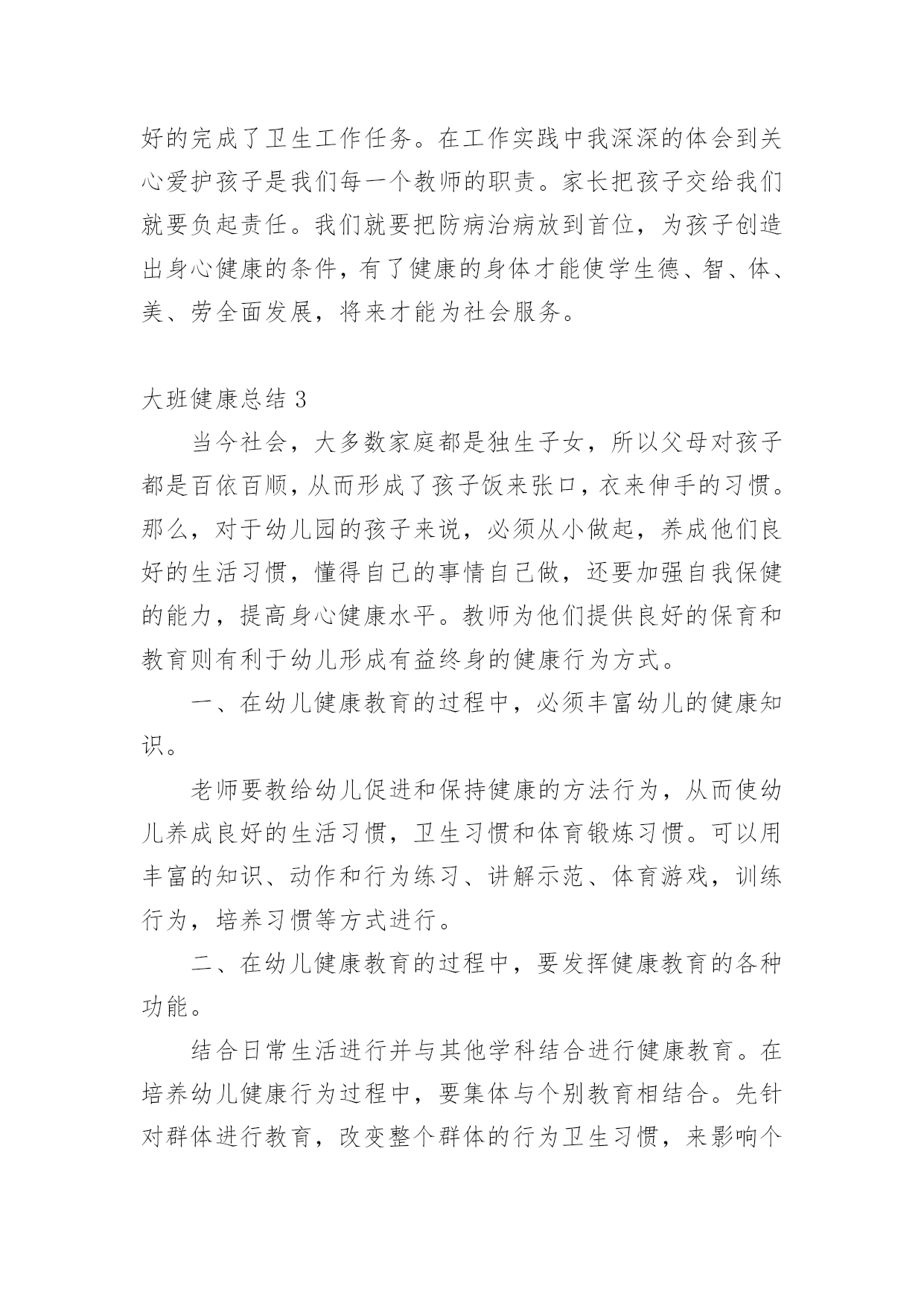 好的完成了卫生工作任务。在工作实践中我深深的体会到关心爱护孩子是我们每一个教师的职责。家长把孩子交给我们就要负起责任。我们就要把防病治病放到首位，为孩子创造出身心健康的条件，有了健康的身体才能使学生德、智、体、美、劳全面发展，将来才能为社会服务。

大班健康总结 3

当今社会，大多数家庭都是独生子女，所以父母对孩子都是百依百顺，从而形成了孩子饭来张口，衣来伸手的习惯。那么，对于幼儿园的孩子来说，必须从小做起，养成他们良好的生活习惯，懂得自己的事情自己做，还要加强自我保健的能力，提高身心健康水平。教师为他们提供良好的保育和教育则有利于幼儿形成有益终身的健康行为方式。

一、在幼儿健康教育的过程中，必须丰富幼儿的健康知识。

老师要教给幼儿促进和保持健康的方法行为，从而使幼儿养成良好的生活习惯，卫生习惯和体育锻炼习惯。可以用丰富的知识、动作和行为练习、讲解示范、体育游戏，训练行为，培养习惯等方式进行。

二、在幼儿健康教育的过程中，要发挥健康教育的各种功能。

结合日常生活进行并与其他学科结合进行健康教育。在培养幼儿健康行为过程中，要集体与个别教育相结合。先针对群体进行教育，改变整个群体的行为卫生习惯，来影响个